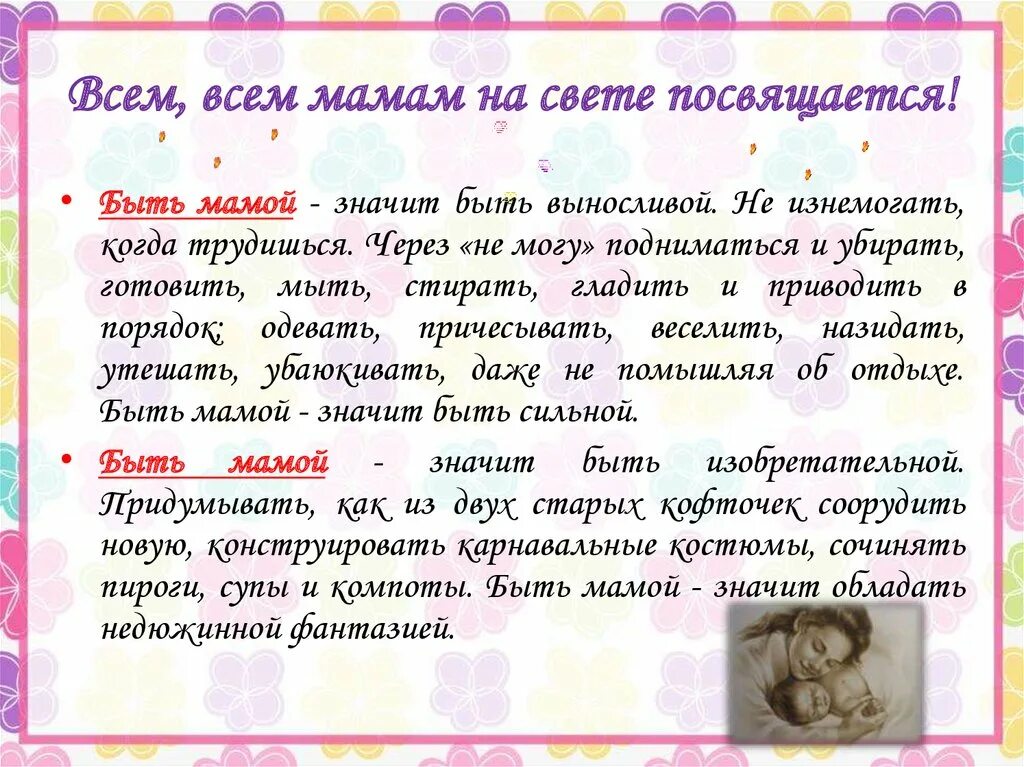 Всем, всем мамам на свете посвящается!

• Быть мамой - значит быть выносливой. Не изнемогать, когда трудишься. Через «не могу» подниматься и убирать, готовить, мыть, стирать, гладить и приводить в порядок; одевать, причесывать, веселить, назидать, утешать, убаюкивать, даже не помышляя об отдыхе. Быть мамой - значит быть сильной.

• Быть мамой - значит быть изобретательной. Придумывать, как из двух старых кофточек соорудить новую, конструировать карнавальные костюмы, сочинять пироги, супы и компоты. Быть мамой - значит обладать недюжинной фантазией.